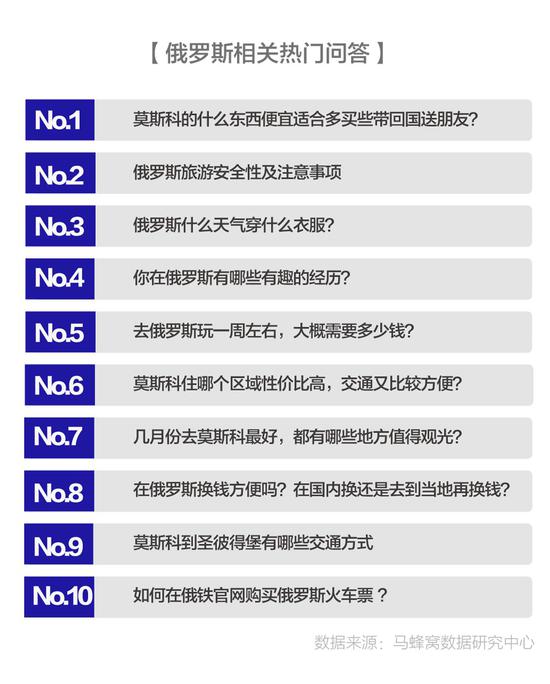 【 俄罗斯相关热门问答 】

No.1 莫斯科的什么东西便宜适合多买些带回国送朋友?

No.2 俄罗斯旅游安全性及注意事项

No.3 俄罗斯什么天气穿什么衣服?

No.4 你在俄罗斯有哪些有趣的经历?

No.5 去俄罗斯玩一周左右，大概需要多少钱?

No.6 莫斯科住哪个区域性价比高，交通又比较方便?

No.7 几月份去莫斯科最好，都有哪些地方值得观光?

No.8 在俄罗斯换钱方便吗?在国内换还是去到当地再换钱?

No.9 莫斯科到圣彼得堡有哪些交通方式

No.10 如何在俄铁官网购买俄罗斯火车票？

数据来源：马蜂窝数据研究中心